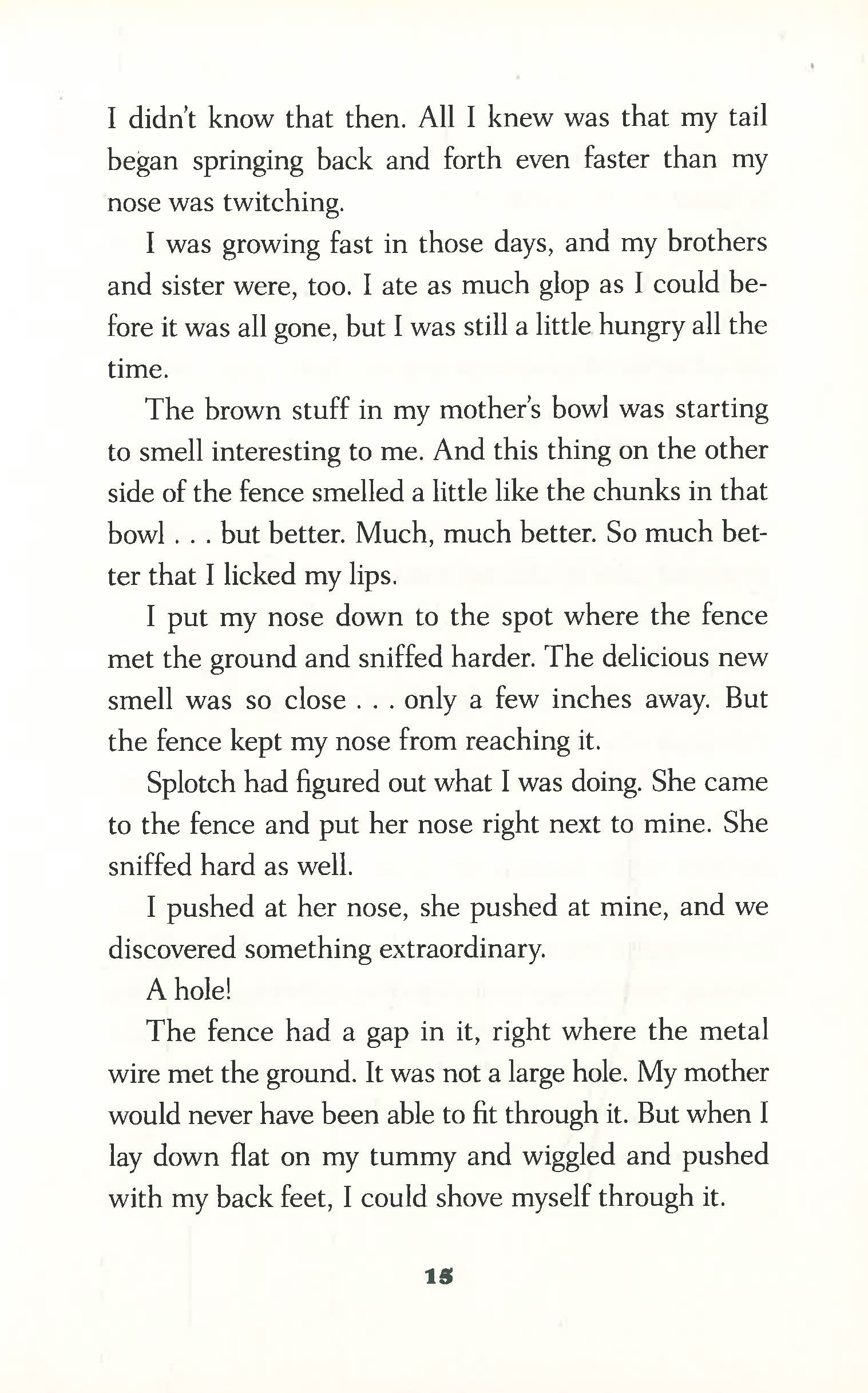 I didn't know that then. All I knew was that my tail began springing back and forth even faster than my nose was twitching.

I was growing fast in those days, and my brothers and sister were, too. I ate as much glop as I could before it was all gone, but I was still a little hungry all the time.

The brown stuff in my mother's bowl was starting to smell interesting to me. And this thing on the other side of the fence smelled a little like the chunks in that bowl . . . but better. Much, much better. So much better that I licked my lips.

I put my nose down to the spot where the fence met the ground and sniffed harder. The delicious new smell was so close . . . only a few inches away. But the fence kept my nose from reaching it.

Splotch had figured out what I was doing. She came to the fence and put her nose right next to mine. She sniffed hard as well.

I pushed at her nose, she pushed at mine, and we discovered something extraordinary.

A hole!

The fence had a gap in it, right where the metal wire met the ground. It was not a large hole. My mother would never have been able to fit through it. But when I lay down flat on my tummy and wiggled and pushed with my back feet, I could shove myself through it.

15